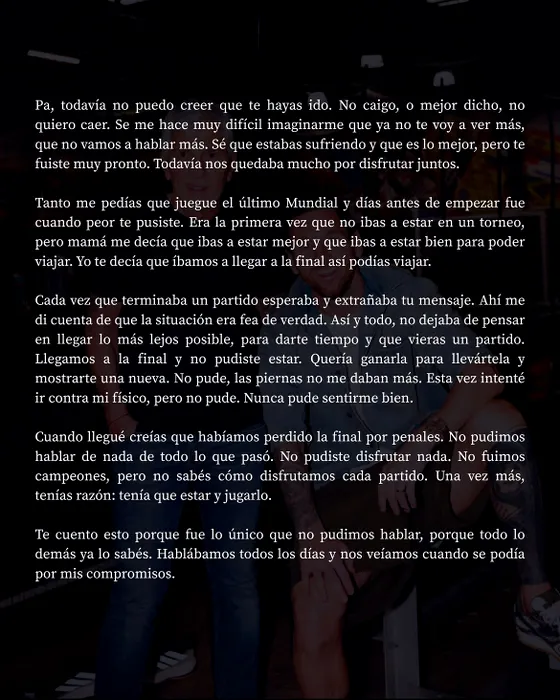 Pa, todavía no puedo creer que te hayas ido. No caigo, o mejor dicho, no quiero caer. Se me hace muy difícil imaginarme que ya no te voy a ver más, que no vamos a hablar más. Sé que estabas sufriendo y que es lo mejor, pero te fuiste muy pronto. Todavía nos quedaba mucho por disfrutar juntos.

Tanto me pedías que juegue el último Mundial y días antes de empezar fue cuando peor te pusiste. Era la primera vez que no ibas a estar en un torneo, pero mamá me decía que ibas a estar mejor y que ibas a estar bien para poder viajar. Yo te decía que íbamos a llegar a la final así podías viajar.

Cada vez que terminaba un partido esperaba y extrañaba tu mensaje. Ahí me di cuenta de que la situación era fea de verdad. Así y todo, no dejaba de pensar en llegar lo más lejos posible, para darte tiempo y que vieras un partido. Llegamos a la final y no pudiste estar. Quería ganarla para llevártela y mostrarte una nueva. No pude, las piernas no me daban más. Esta vez intenté ir contra mi físico, pero no pude. Nunca pude sentirme bien.

Cuando llegué creías que habíamos perdido la final por penales. No pudimos hablar de nada de todo lo que pasó. No pudiste disfrutar nada. No fuimos campeones, pero no sabés cómo disfrutamos cada partido. Una vez más, tenías razón: tenía que estar y jugarlo.

Te cuento esto porque fue lo único que no pudimos hablar, porque todo lo demás ya lo sabés. Hablábamos todos los días y nos veíamos cuando se podía por mis compromisos.